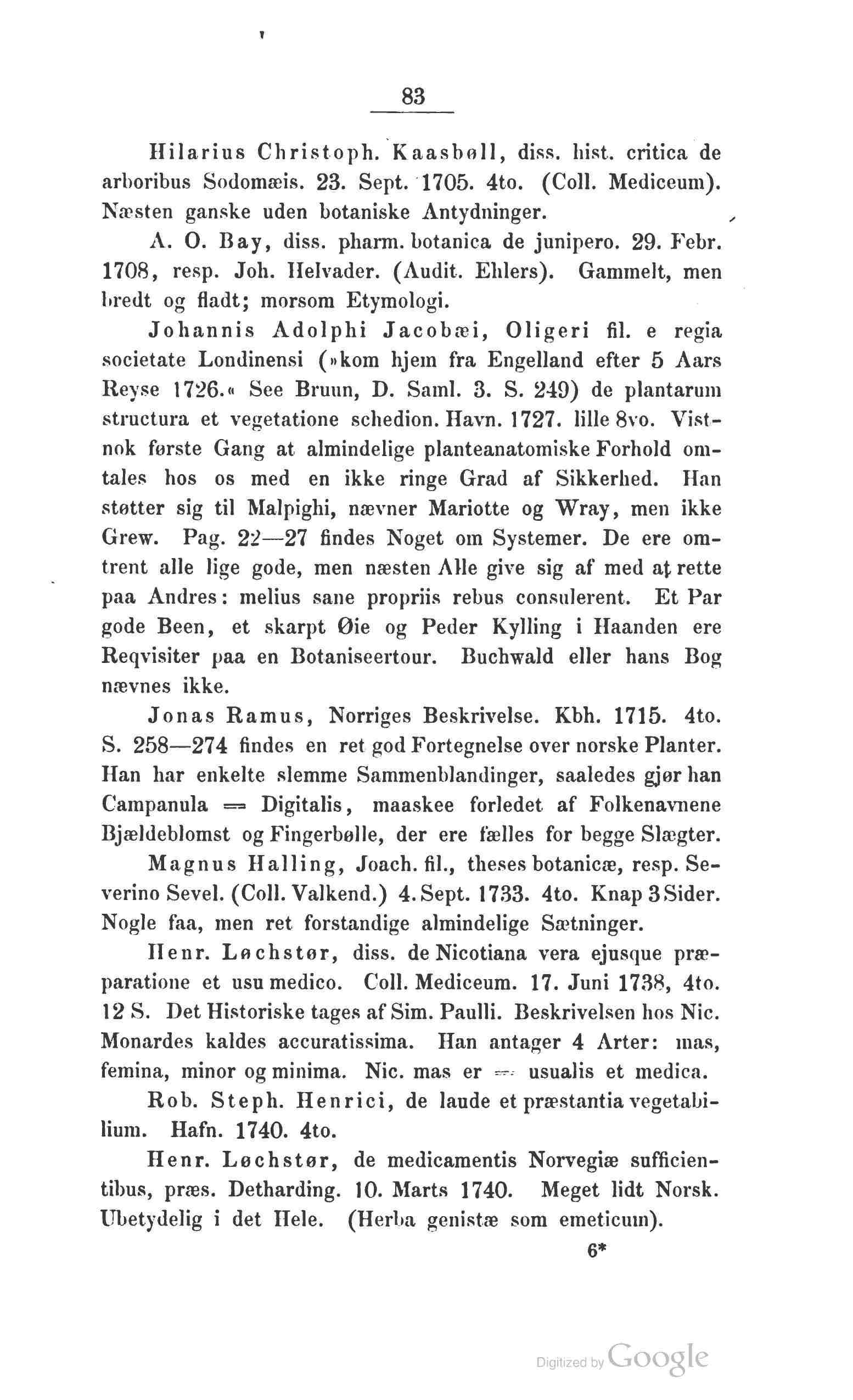 83

Hilarius Christoph. Kaasbøll, diss. hist. critica de arboribus Sodomæis. 23. Sept. 1705. 4to. (Coll. Mediceum). Næsten ganske uden botaniske Antydninger.

A. O. Bay, diss. pharm. botanica de junipero. 29. Febr. 1708, resp. Joh. Helvader. (Audit. Ehlers). Gammelt, men bredt og fladt; morsom Etymologi.

Johannis Adolphi Jacobæi, Oligeri fil. e regia societate Londinensi (»kom hjem fra Engelland efter 5 Aars Reyse 1726.« See Bruun, D. Saml. 3. S. 249) de plantarum structura et vegetatione schedion. Havn. 1727. lille 8vo. Vistnok første Gang at almindelige planteanatomiske Forhold omtales hos os med en ikke ringe Grad af Sikkerhed. Han støtter sig til Malpighi, nævner Mariotte og Wray, men ikke Grew. Pag. 22—27 findes Noget om Systemer. De ere omtrent alle lige gode, men næsten Alle give sig af med at rette paa Andres: melius sane propriis rebus consulerent. Et Par gode Been, et skarpt Øie og Peder Kylling i Haanden ere Reqvisiter paa en Botaniseertour. Buchwald eller hans Bog nævnes ikke.

Jonas Ramus, Norriges Beskrivelse. Kbh. 1715. 4to. S. 258—274 findes en ret god Fortegnelse over norske Planter. Han har enkelte slemme Sammenblandinger, saaledes gjør han Campanula = Digitalis, maaskee forledet af Folkenavnene Bjældeblomst og Fingerbølle, der ere fælles for begge Slægter.

Magnus Halling, Joach. fil., theses botanicæ, resp. Severino Sevel. (Coll. Valkend.) 4. Sept. 1733. 4to. Knap 3 Sider. Nogle faa, men ret forstandige almindelige Sætninger.

Henr. Løchstør, diss. de Nicotiana vera ejusque præparatione et usu medico. Coll. Mediceum. 17. Juni 1738, 4to. 12 S. Det Historiske tages af Sim. Paulli. Beskrivelsen hos Nic. Monardes kaldes accuratissima. Han antager 4 Arter: mas, femina, minor og minima. Nic. mas er = usualis et medica.

Rob. Steph. Henrici, de laude et præstantia vegetabilium. Hafn. 1740. 4to.

Henr. Løchstør, de medicamentis Norvegiæ sufficientibus, præs. Detharding. 10. Marts 1740. Meget lidt Norsk. Ubetydelig i det Hele. (Herba genistæ som emeticum).

6*

Digitized by Google